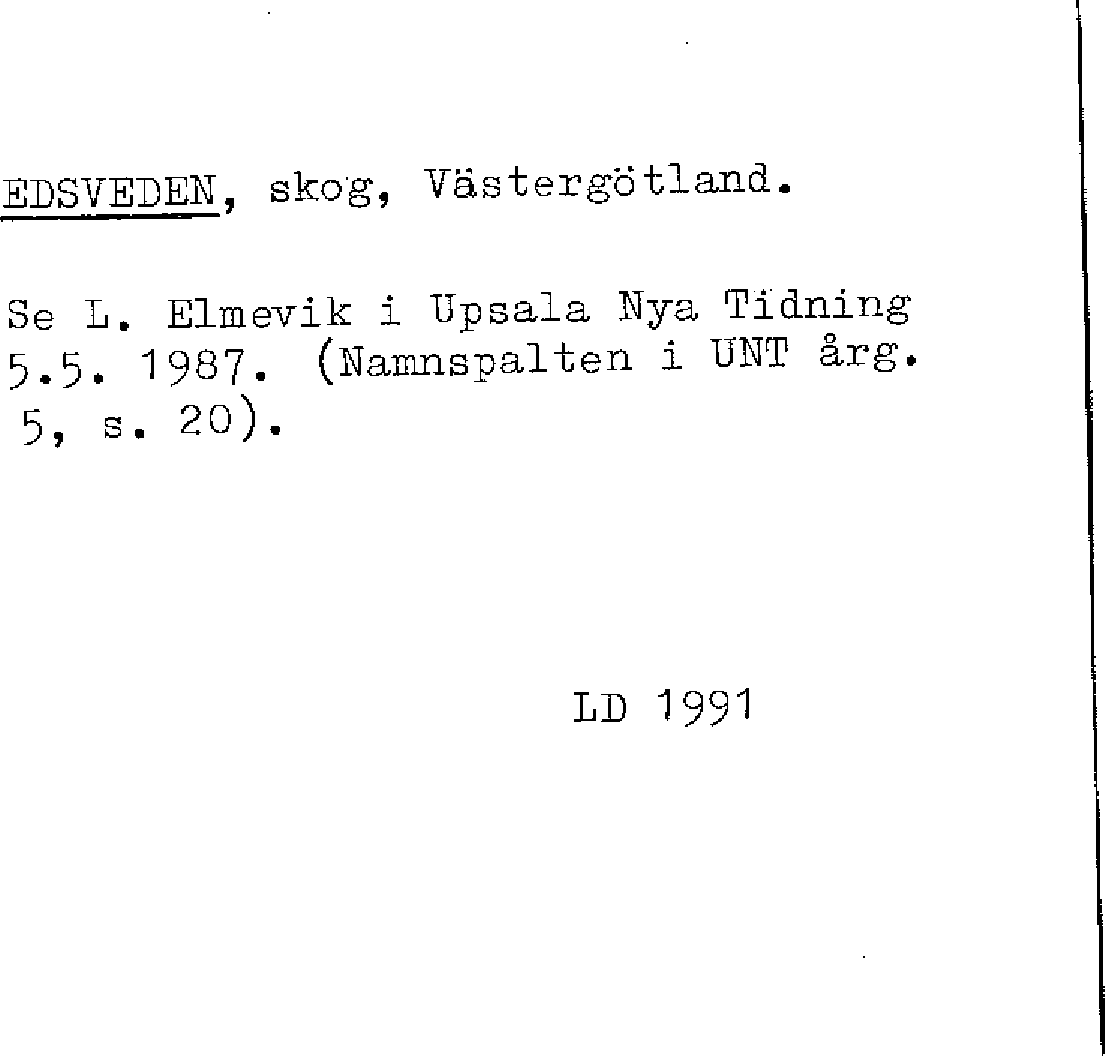 EDSVEDEN, skog, Västergötland.

Se L. Elmevik i Upsala Nya Tidning 5.5. 1987. (Namnspalten i UNT årg. 5, s. 20).

LD 1991